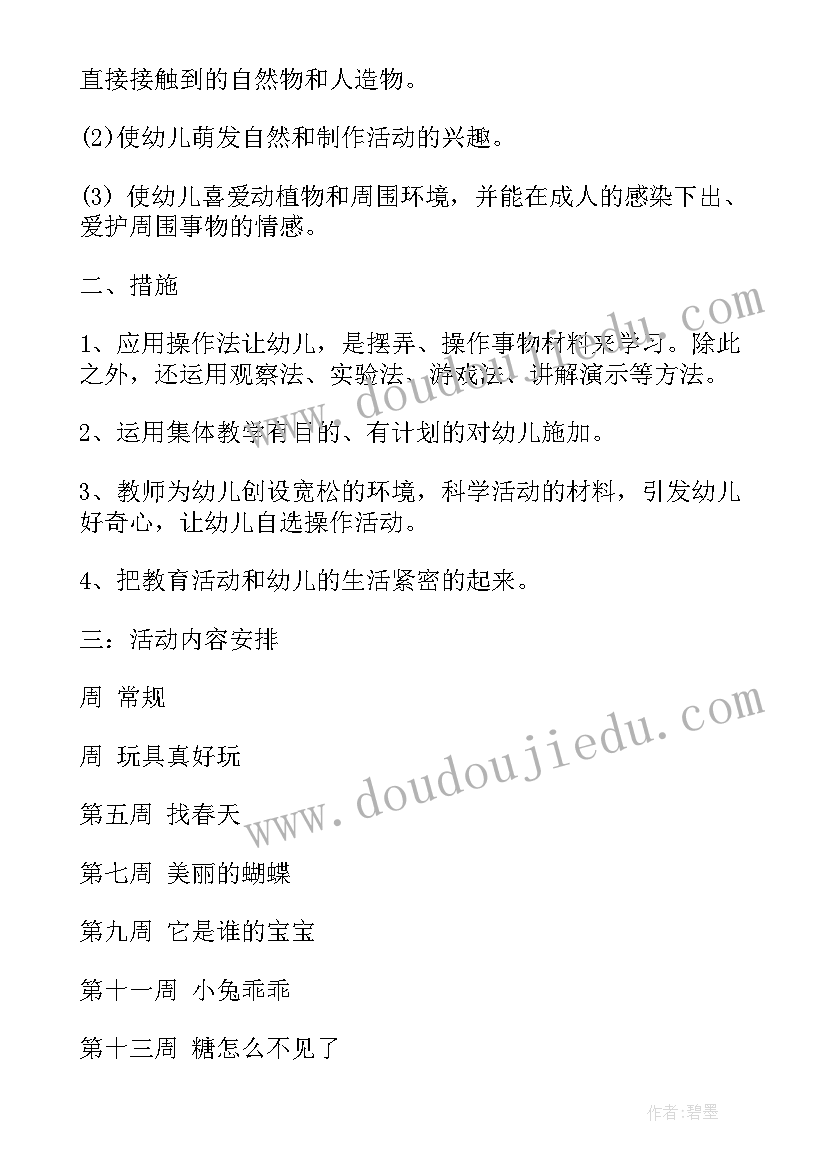 直接接触到的自然物和人造物。

(2)使幼儿萌发自然和制作活动的兴趣。

(3) 使幼儿喜爱动植物和周围环境，并能在成人的感染下出、爱护周围事物的情感。

二、措施

1、应用操作法让幼儿，是摆弄、操作事物材料来学习。除此之外，还运用观察法、实验法、游戏法、讲解演示等方法。

2、运用集体教学有目的、有计划的对幼儿施加。

3、教师为幼儿创设宽松的环境，科学活动的材料，引发幼儿好奇心，让幼儿自选操作活动。

4、把教育活动和幼儿的生活紧密的起来。

三：活动内容安排

周 常规

周 玩具真好玩

第五周 找春天

第七周 美丽的蝴蝶

第九周 它是谁的宝宝

第十一周 小兔乖乖

第十三周 糖怎么不见了

www.doudoujiedu.com

www.doudoujiedu.com

作者:碧墨